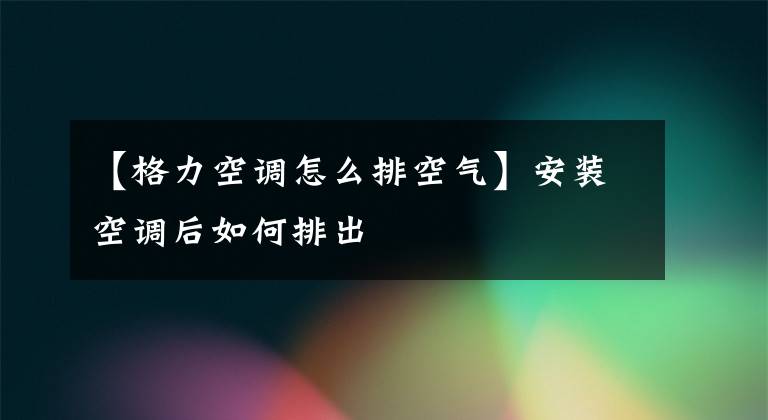 【格力空调怎么排空气】安装空调后如何排出